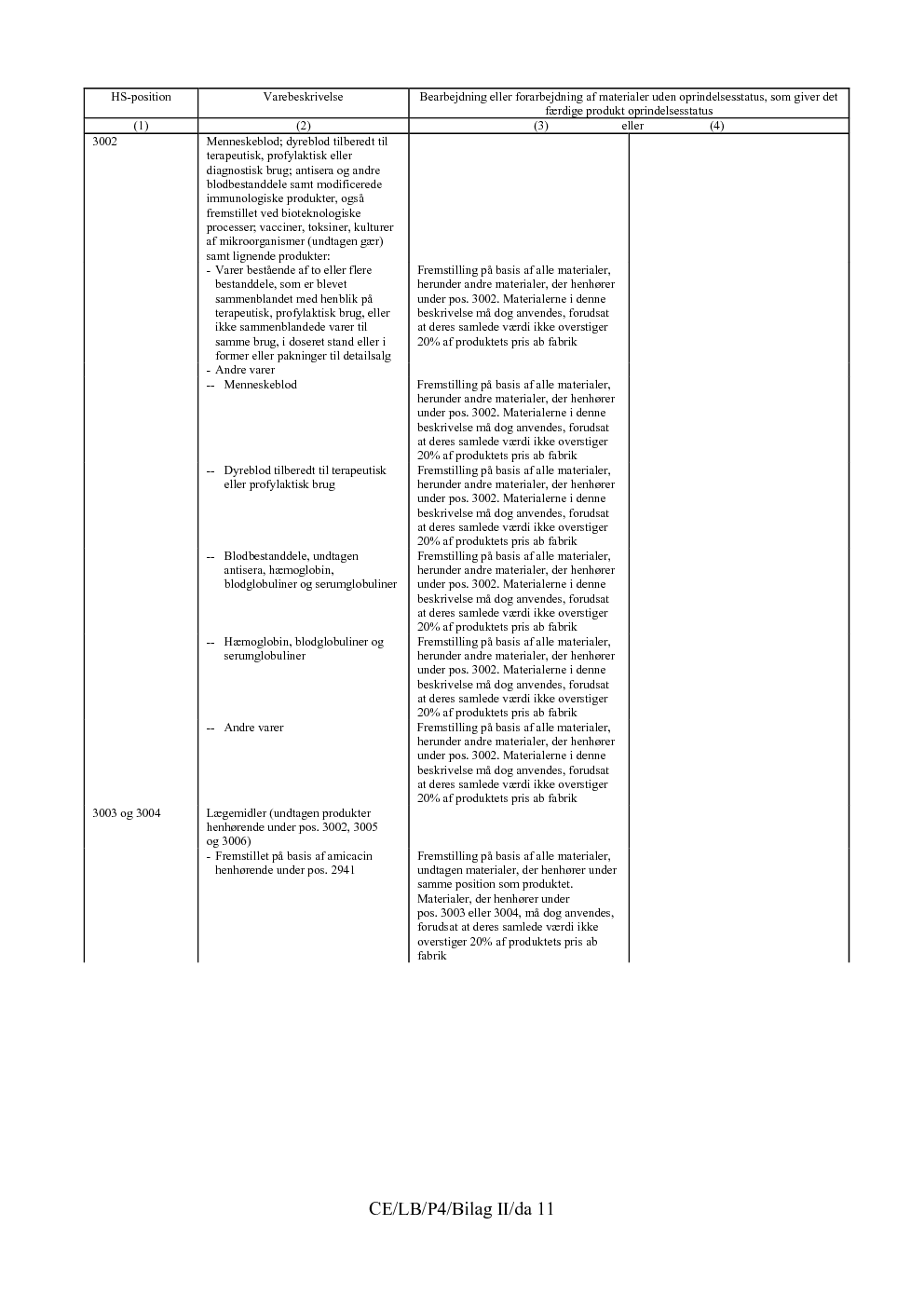 | HS-position | Varebeskrivelse | Bearbejdning eller forarbejdning af materialer uden oprindelsesstatus, som giver det færdige produkt oprindelsesstatus | |
|---|---|---|---|
| (1) | (2) | (3) eller | (4) |
| 3002 | Menneskeblod; dyreblod tilberedt til terapeutisk, profylaktisk eller diagnostisk brug; antisera og andre blodbestanddele samt modificerede immunologiske produkter, også fremstillet ved bioteknologiske processer; vacciner, toksiner, kulturer af mikroorganismer (undtagen gær) samt lignende produkter: | | |
| | - Varer bestående af to eller flere bestanddele, som er blevet sammenblandet med henblik på terapeutisk, profylaktisk brug, eller ikke sammenblandede varer til samme brug, i doseret stand eller i former eller pakninger til detailsalg | Fremstilling på basis af alle materialer, herunder andre materialer, der henhører under pos. 3002. Materialerne i denne beskrivelse må dog anvendes, forudsat at deres samlede værdi ikke overstiger 20% af produktets pris ab fabrik | |
| | - Andre varer | | |
| | -- Menneskeblod | Fremstilling på basis af alle materialer, herunder andre materialer, der henhører under pos. 3002. Materialerne i denne beskrivelse må dog anvendes, forudsat at deres samlede værdi ikke overstiger 20% af produktets pris ab fabrik | |
| | -- Dyreblod tilberedt til terapeutisk eller profylaktisk brug | Fremstilling på basis af alle materialer, herunder andre materialer, der henhører under pos. 3002. Materialerne i denne beskrivelse må dog anvendes, forudsat at deres samlede værdi ikke overstiger 20% af produktets pris ab fabrik | |
| | -- Blodbestanddele, undtagen antisera, hæmoglobin, blodglobuliner og serumglobuliner | Fremstilling på basis af alle materialer, herunder andre materialer, der henhører under pos. 3002. Materialerne i denne beskrivelse må dog anvendes, forudsat at deres samlede værdi ikke overstiger 20% af produktets pris ab fabrik | |
| | -- Hæmoglobin, blodglobuliner og serumglobuliner | Fremstilling på basis af alle materialer, herunder andre materialer, der henhører under pos. 3002. Materialerne i denne beskrivelse må dog anvendes, forudsat at deres samlede værdi ikke overstiger 20% af produktets pris ab fabrik | |
| | -- Andre varer | Fremstilling på basis af alle materialer, herunder andre materialer, der henhører under pos. 3002. Materialerne i denne beskrivelse må dog anvendes, forudsat at deres samlede værdi ikke overstiger 20% af produktets pris ab fabrik | |
| 3003 og 3004 | Lægemidler (undtagen produkter henhørende under pos. 3002, 3005 og 3006) | | |
| | - Fremstillet på basis af amicacin henhørende under pos. 2941 | Fremstilling på basis af alle materialer, undtagen materialer, der henhører under samme position som produktet. Materialer, der henhører under pos. 3003 eller 3004, må dog anvendes, forudsat at deres samlede værdi ikke overstiger 20% af produktets pris ab fabrik | |

CE/LB/P4/Bilag II/da 11